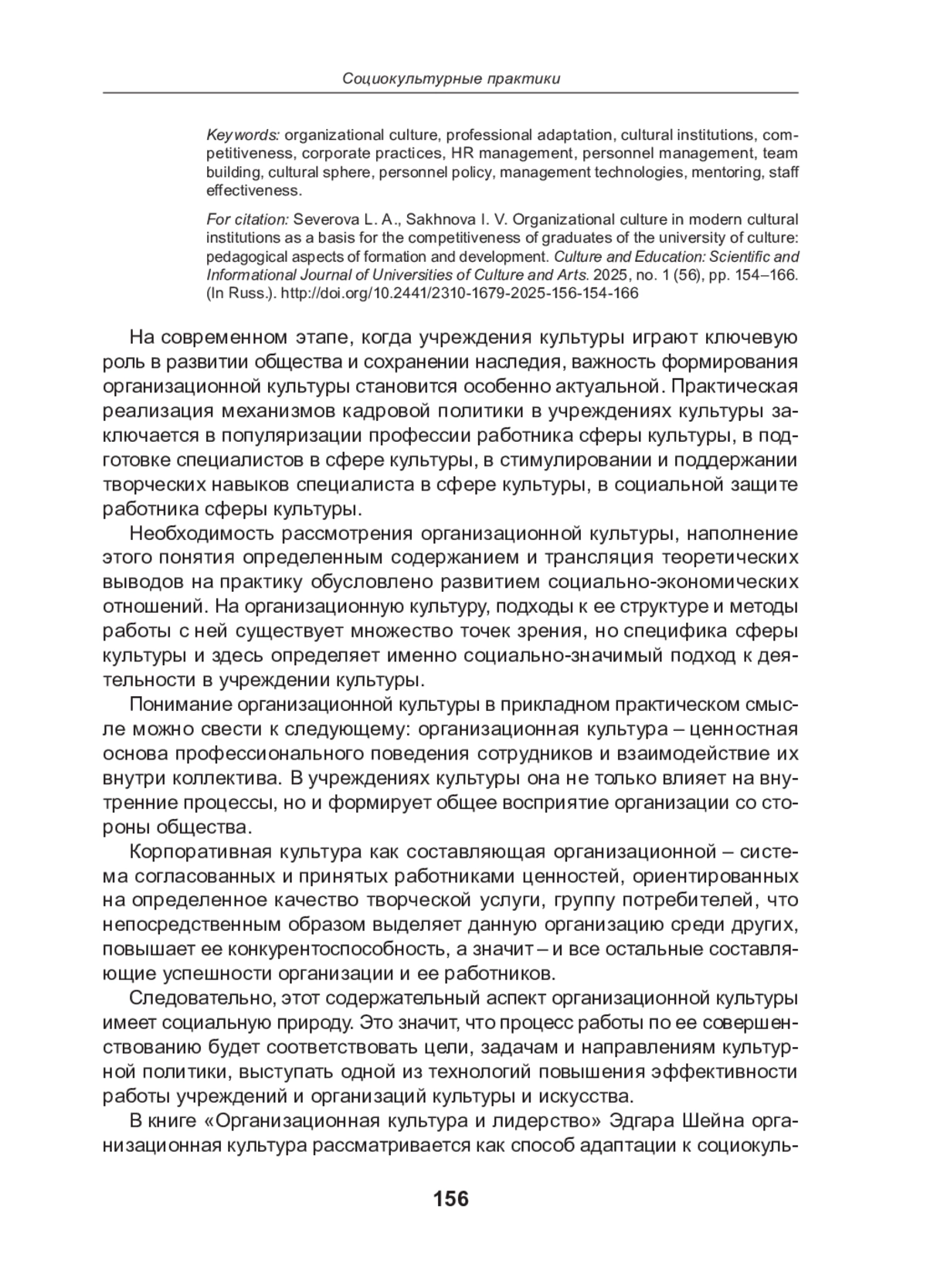 Социокультурные практики

Keywords: organizational culture, professional adaptation, cultural institutions, competitiveness, corporate practices, HR management, personnel management, team building, cultural sphere, personnel policy, management technologies, mentoring, staff effectiveness.

For citation: Severova L. A., Sakhnova I. V. Organizational culture in modern cultural institutions as a basis for the competitiveness of graduates of the university of culture: pedagogical aspects of formation and development. Culture and Education: Scientific and Informational Journal of Universities of Culture and Arts. 2025, no. 1 (56), pp. 154–166. (In Russ.). http://doi.org/10.2441/2310-1679-2025-156-154-166

На современном этапе, когда учреждения культуры играют ключевую роль в развитии общества и сохранении наследия, важность формирования организационной культуры становится особенно актуальной. Практическая реализация механизмов кадровой политики в учреждениях культуры заключается в популяризации профессии работника сферы культуры, в подготовке специалистов в сфере культуры, в стимулировании и поддержании творческих навыков специалиста в сфере культуры, в социальной защите работника сферы культуры.

Необходимость рассмотрения организационной культуры, наполнение этого понятия определенным содержанием и трансляция теоретических выводов на практику обусловлено развитием социально-экономических отношений. На организационную культуру, подходы к ее структуре и методы работы с ней существует множество точек зрения, но специфика сферы культуры и здесь определяет именно социально-значимый подход к деятельности в учреждении культуры.

Понимание организационной культуры в прикладном практическом смысле можно свести к следующему: организационная культура – ценностная основа профессионального поведения сотрудников и взаимодействие их внутри коллектива. В учреждениях культуры она не только влияет на внутренние процессы, но и формирует общее восприятие организации со стороны общества.

Корпоративная культура как составляющая организационной – система согласованных и принятых работниками ценностей, ориентированных на определенное качество творческой услуги, группу потребителей, что непосредственным образом выделяет данную организацию среди других, повышает ее конкурентоспособность, а значит – и все остальные составляющие успешности организации и ее работников.

Следовательно, этот содержательный аспект организационной культуры имеет социальную природу. Это значит, что процесс работы по ее совершенствованию будет соответствовать цели, задачам и направлениям культурной политики, выступать одной из технологий повышения эффективности работы учреждений и организаций культуры и искусства.

В книге «Организационная культура и лидерство» Эдгара Шейна организационная культура рассматривается как способ адаптации к социокуль-

156